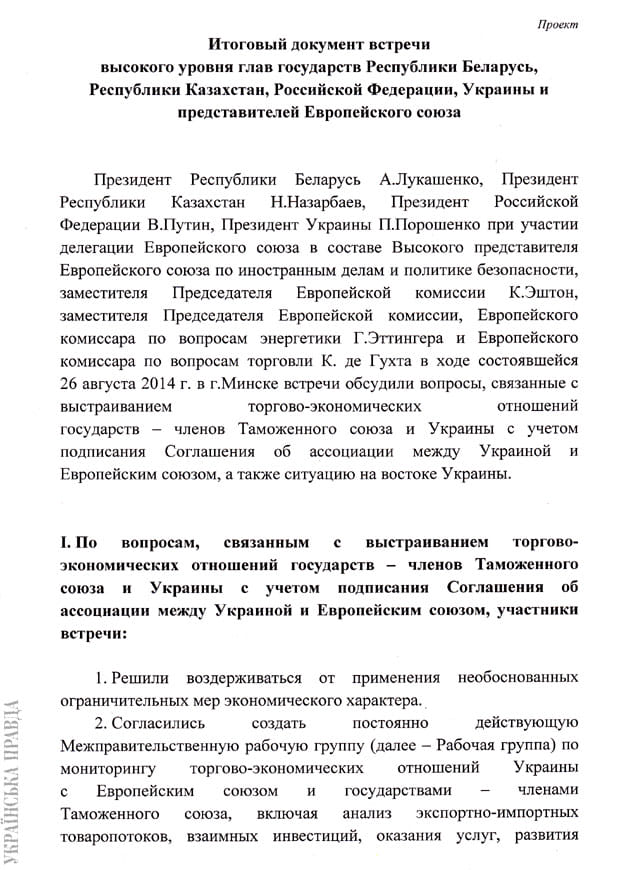 Проект

Итоговый документ встречи высокого уровня глав государств Республики Беларусь, Республики Казахстан, Российской Федерации, Украины и представителей Европейского союза

Президент Республики Беларусь А.Лукашенко, Президент Республики Казахстан Н.Назарбаев, Президент Российской Федерации В.Путин, Президент Украины П.Порошенко при участии делегации Европейского союза в составе Высокого представителя Европейского союза по иностранным делам и политике безопасности, заместителя Председателя Европейской комиссии К.Эштон, заместителя Председателя Европейской комиссии, Европейского комиссара по вопросам энергетики Г.Эттингера и Европейского комиссара по вопросам торговли К. де Гухта в ходе состоявшейся 26 августа 2014 г. в г.Минске встречи обсудили вопросы, связанные с выстраиванием торгово-экономических отношений государств – членов Таможенного союза и Украины с учетом подписания Соглашения об ассоциации между Украиной и Европейским союзом, а также ситуацию на востоке Украины.

I. По вопросам, связанным с выстраиванием торгово-экономических отношений государств – членов Таможенного союза и Украины с учетом подписания Соглашения об ассоциации между Украиной и Европейским союзом, участники встречи:

1. Решили воздерживаться от применения необоснованных ограничительных мер экономического характера.

2. Согласились создать постоянно действующую Межправительственную рабочую группу (далее – Рабочая группа) по мониторингу торгово-экономических отношений Украины с Европейским союзом и государствами – членами Таможенного союза, включая анализ экспортно-импортных товаропотоков, взаимных инвестиций, оказания услуг, развития

УКРАЇНСЬКА ПРАВДА